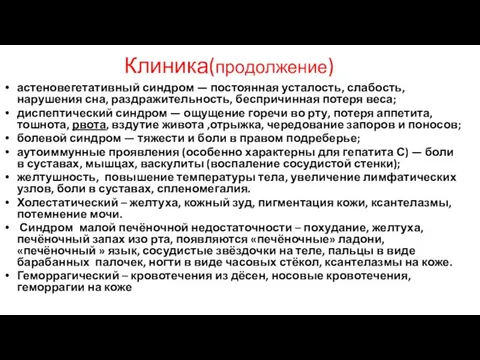 Клиника(продолжение)

• астеновегетативный синдром — постоянная усталость, слабость, нарушения сна, раздражительность, беспричинная потеря веса;
• диспептический синдром — ощущение горечи во рту, потеря аппетита, тошнота, рвота, вздутие живота ,отрыжка, чередование запоров и поносов;
• болевой синдром — тяжести и боли в правом подреберье;
• аутоиммунные проявления (особенно характерны для гепатита С) — боли в суставах, мышцах, васкулиты (воспаление сосудистой стенки);
• желтушность, повышение температуры тела, увеличение лимфатических узлов, боли в суставах, спленомегалия.
• Холестатический – желтуха, кожный зуд, пигментация кожи, ксантелазмы, потемнение мочи.
• Синдром малой печёночной недостаточности – похудание, желтуха, печёночный запах изо рта, появляются «печёночные» ладони, «печёночный » язык, сосудистые звёздочки на теле, пальцы в виде барабанных палочек, ногти в виде часовых стёкол, ксантелазмы на коже.
• Геморрагический – кровотечения из дёсен, носовые кровотечения, геморрагии на коже